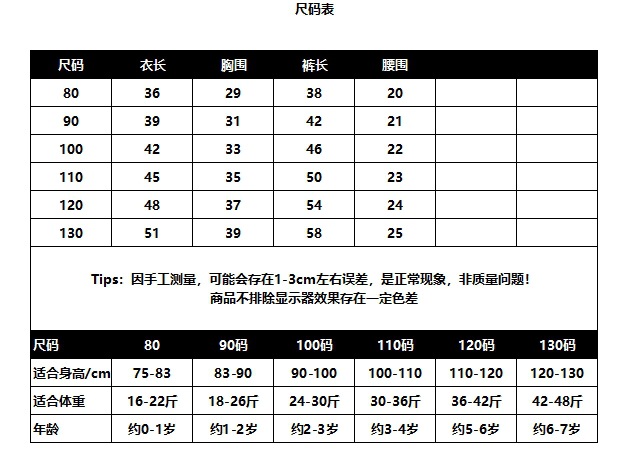 尺码表

| 尺码 | 衣长 | 胸围 | 裤长 | 腰围 | | |
|---|---|---|---|---|---|---|
| 80 | 36 | 29 | 38 | 20 | | |
| 90 | 39 | 31 | 42 | 21 | | |
| 100 | 42 | 33 | 46 | 22 | | |
| 110 | 45 | 35 | 50 | 23 | | |
| 120 | 48 | 37 | 54 | 24 | | |
| 130 | 51 | 39 | 58 | 25 | | |

Tips：因手工测量，可能会存在1-3cm左右误差，是正常现象，非质量问题！
商品不排除显示器效果存在一定色差

| 尺码 | 80 | 90码 | 100码 | 110码 | 120码 | 130码 |
|---|---|---|---|---|---|---|
| 适合身高/cm | 75-83 | 83-90 | 90-100 | 100-110 | 110-120 | 120-130 |
| 适合体重 | 16-22斤 | 18-26斤 | 24-30斤 | 30-36斤 | 36-42斤 | 42-48斤 |
| 年龄 | 约0-1岁 | 约1-2岁 | 约2-3岁 | 约3-4岁 | 约5-6岁 | 约6-7岁 |